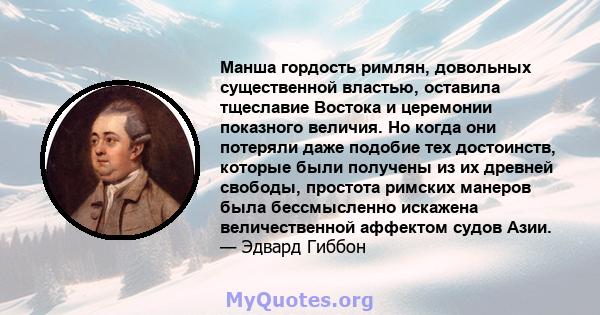 Манша гордость римлян, довольных существенной властью, оставила тщеславие Востока и церемонии показного величия. Но когда они потеряли даже подобие тех достоинств, которые были получены из их древней свободы, простота римских манеров была бессмысленно искажена величественной аффектом судов Азии.
— Эдвард Гиббон

MyQuotes.org